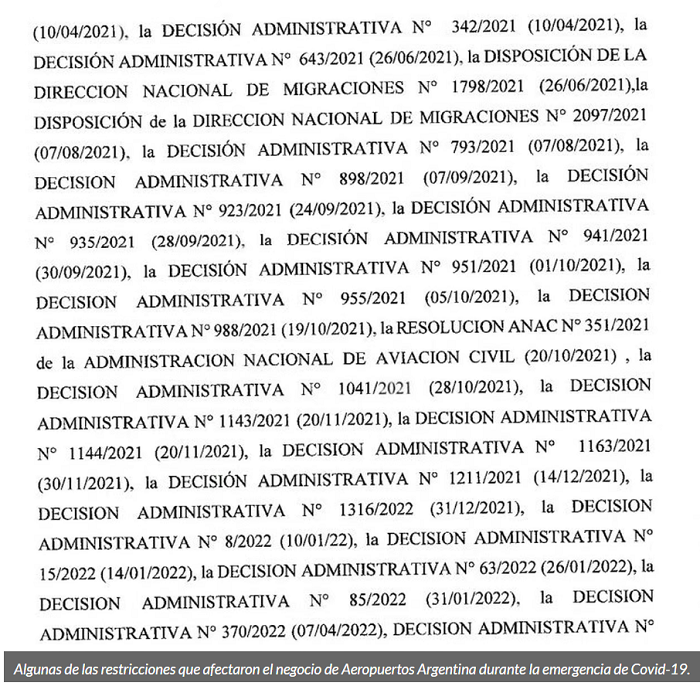 (10/04/2021), la DECISIÓN ADMINISTRATIVA N° 342/2021 (10/04/2021), la DECISIÓN ADMINISTRATIVA N° 643/2021 (26/06/2021), la DISPOSICIÓN DE LA DIRECCION NACIONAL DE MIGRACIONES N° 1798/2021 (26/06/2021),la DISPOSICIÓN de la DIRECCION NACIONAL DE MIGRACIONES N° 2097/2021 (07/08/2021), la DECISIÓN ADMINISTRATIVA N° 793/2021 (07/08/2021), la DECISION ADMINISTRATIVA N° 898/2021 (07/09/2021), la DECISIÓN ADMINISTRATIVA N° 923/2021 (24/09/2021), la DECISIÓN ADMINISTRATIVA N° 935/2021 (28/09/2021), la DECISIÓN ADMINISTRATIVA N° 941/2021 (30/09/2021), la DECISIÓN ADMINISTRATIVA N° 951/2021 (01/10/2021), la DECISION ADMINISTRATIVA N° 955/2021 (05/10/2021), la DECISION ADMINISTRATIVA N° 988/2021 (19/10/2021), la RESOLUCION ANAC N° 351/2021 de la ADMINISTRACION NACIONAL DE AVIACION CIVIL (20/10/2021) , la DECISION ADMINISTRATIVA N° 1041/2021 (28/10/2021), la DECISION ADMINISTRATIVA N° 1143/2021 (20/11/2021), la DECISION ADMINISTRATIVA N° 1144/2021 (20/11/2021), la DECISION ADMINISTRATIVA N° 1163/2021 (30/11/2021), la DECISIÓN ADMINISTRATIVA N° 1211/2021 (14/12/2021), la DECISION ADMINISTRATIVA N° 1316/2022 (31/12/2021), la DECISION ADMINISTRATIVA N° 8/2022 (10/01/22), la DECISION ADMINISTRATIVA N° 15/2022 (14/01/2022), la DECISION ADMINISTRATIVA N° 63/2022 (26/01/2022), la DECISION ADMINISTRATIVA N° 85/2022 (31/01/2022), la DECISION ADMINISTRATIVA N° 370/2022 (07/04/2022), DECISION ADMINISTRATIVA N°

Algunas de las restricciones que afectaron el negocio de Aeropuertos Argentina durante la emergencia de Covid-19.